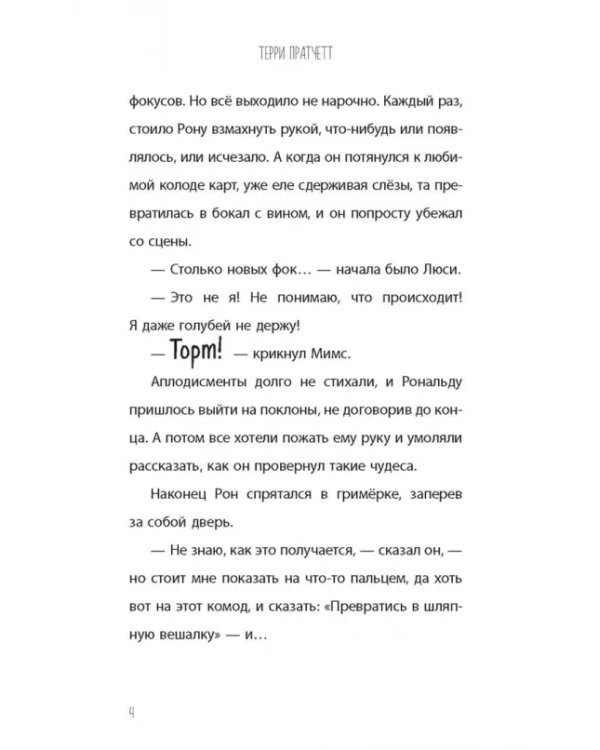 ТЕРРИ ПРАТЧЕТТ

фокусов. Но всё выходило не нарочно. Каждый раз, стоило Рону взмахнуть рукой, что-нибудь или появлялось, или исчезало. А когда он потянулся к любимой колоде карт, уже еле сдерживая слёзы, та превратилась в бокал с вином, и он попросту убежал со сцены.

— Столько новых фок… — начала было Люси.

— Это не я! Не понимаю, что происходит! Я даже голубей не держу!

— Торт! — крикнул Мимс.

Аплодисменты долго не стихали, и Рональду пришлось выйти на поклоны, не договорив до конца. А потом все хотели пожать ему руку и умоляли рассказать, как он провернул такие чудеса.

Наконец Рон спрятался в гримёрке, заперев за собой дверь.

— Не знаю, как это получается, — сказал он, — но стоит мне показать на что-то пальцем, да хоть вот на этот комод, и сказать: «Превратись в шляпную вешалку» — и…

4